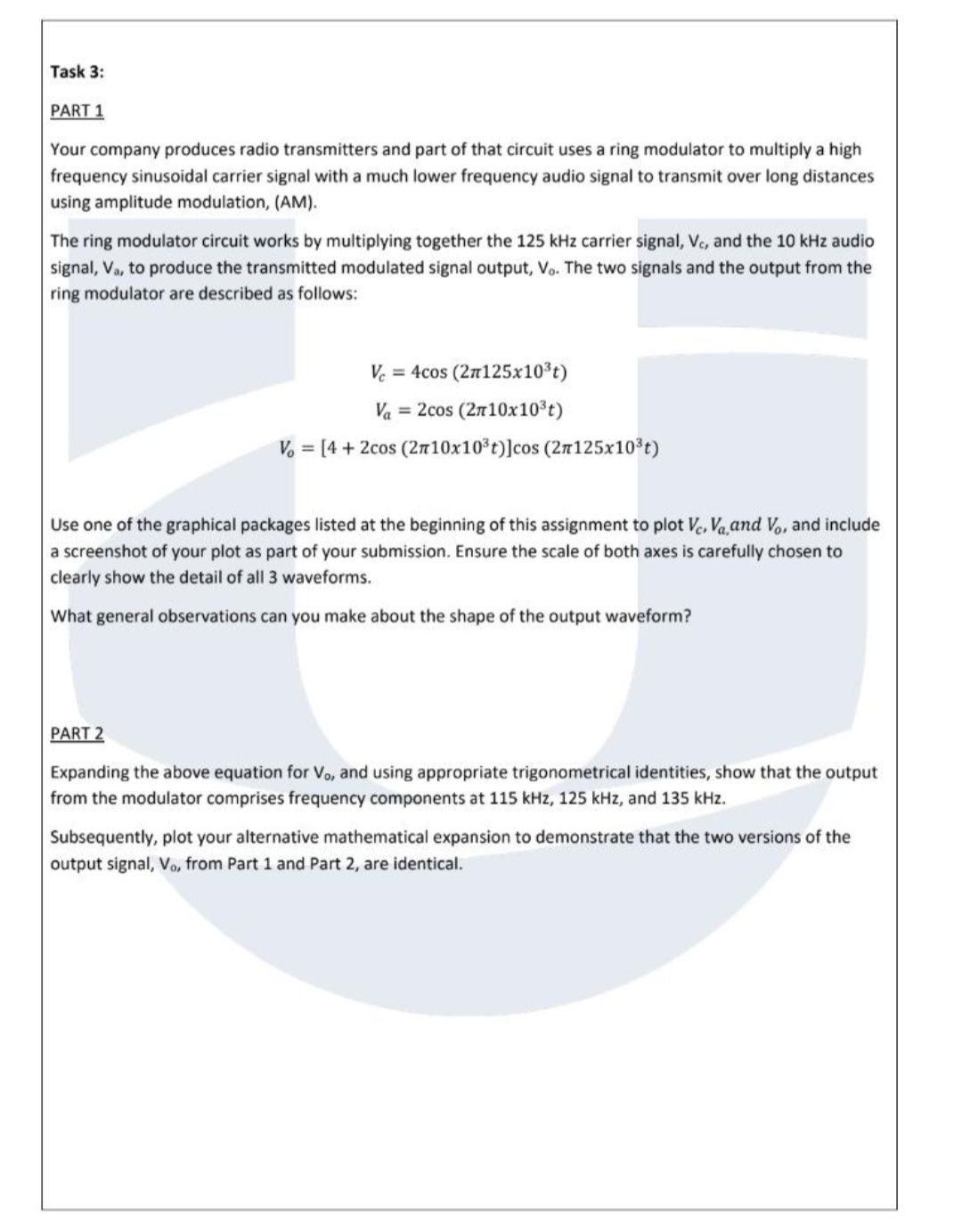 Task 3:

PART 1

Your company produces radio transmitters and part of that circuit uses a ring modulator to multiply a high frequency sinusoidal carrier signal with a much lower frequency audio signal to transmit over long distances using amplitude modulation, (AM).

The ring modulator circuit works by multiplying together the 125 kHz carrier signal, $V_c$, and the 10 kHz audio signal, $V_a$, to produce the transmitted modulated signal output, $V_o$. The two signals and the output from the ring modulator are described as follows:

$V_c = 4\cos(2\pi 125x10^3 t)$

$V_a = 2\cos(2\pi 10x10^3 t)$

$V_o = [4 + 2\cos(2\pi 10x10^3 t)]\cos(2\pi 125x10^3 t)$

Use one of the graphical packages listed at the beginning of this assignment to plot $V_c, V_a, and\ V_o$, and include a screenshot of your plot as part of your submission. Ensure the scale of both axes is carefully chosen to clearly show the detail of all 3 waveforms.

What general observations can you make about the shape of the output waveform?

PART 2

Expanding the above equation for $V_o$, and using appropriate trigonometrical identities, show that the output from the modulator comprises frequency components at 115 kHz, 125 kHz, and 135 kHz.

Subsequently, plot your alternative mathematical expansion to demonstrate that the two versions of the output signal, $V_o$, from Part 1 and Part 2, are identical.